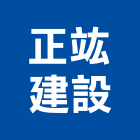 正竑
建設